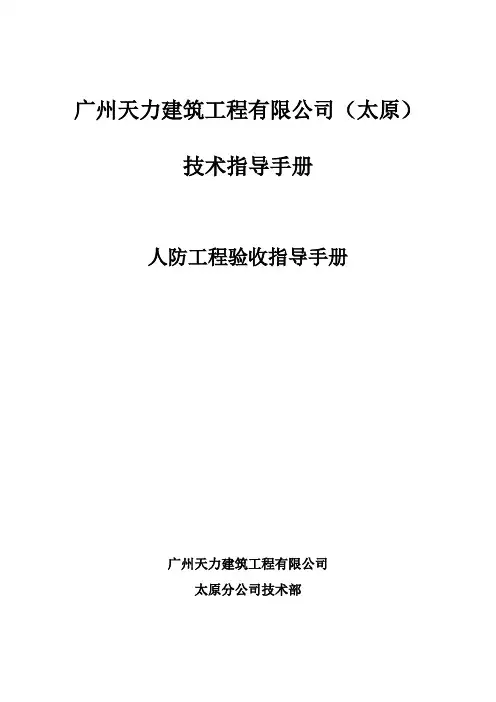 广州天力建筑工程有限公司（太原）

技术指导手册

人防工程验收指导手册

广州天力建筑工程有限公司
太原分公司技术部